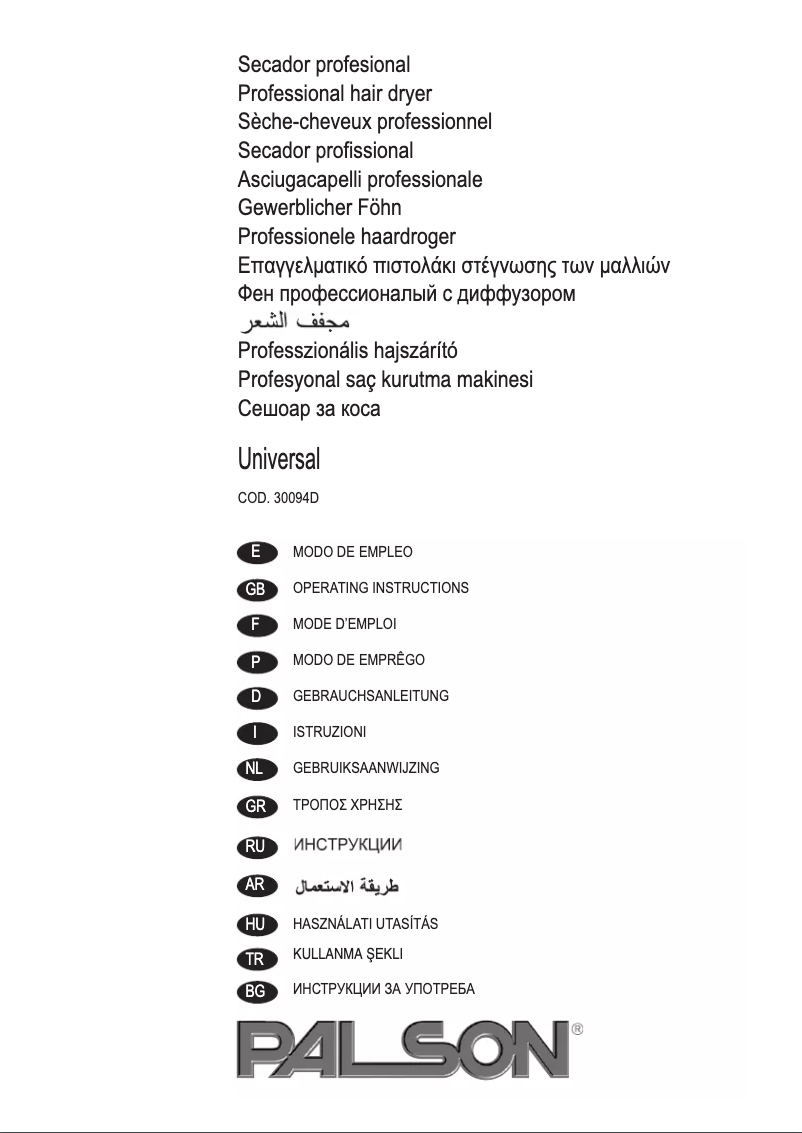 Secador profesional
Professional hair dryer
Sèche-cheveux professionnel
Secador profissional
Asciugacapelli professionale
Gewerblicher Föhn
Professionele haardroger
Επαγγελματικό πιστολάκι στέγνωσης των μαλλιών
Фен профессионалый с диффузором
مجفف الشعر
Professzionális hajszárító
Profesyonal saç kurutma makinesi
Сешоар за коса

Universal

COD. 30094D

E MODO DE EMPLEO
GB OPERATING INSTRUCTIONS
F MODE D'EMPLOI
P MODO DE EMPRÊGO
D GEBRAUCHSANLEITUNG
I ISTRUZIONI
NL GEBRUIKSAANWIJZING
GR ΤΡΟΠΟΣ ΧΡΗΣΗΣ
RU ИНСТРУКЦИИ
AR طريقة الاستعمال
HU HASZNÁLATI UTASÍTÁS
TR KULLANMA ŞEKLI
BG ИНСТРУКЦИИ ЗА УПОТРЕБА

PALSON®